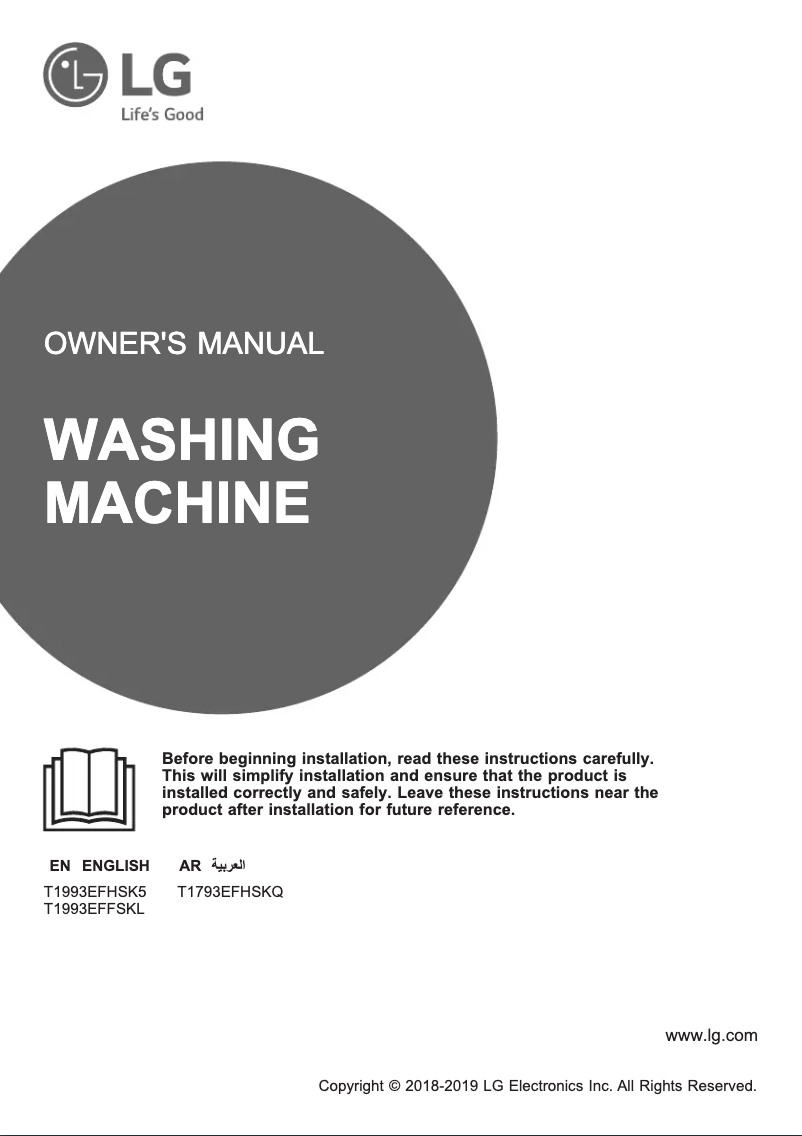 LG
Life's Good

OWNER'S MANUAL

WASHING MACHINE

Before beginning installation, read these instructions carefully. This will simplify installation and ensure that the product is installed correctly and safely. Leave these instructions near the product after installation for future reference.

EN ENGLISH AR العربية

T1993EFHSK5
T1993EFFSKL
T1793EFHSKQ

www.lg.com

Copyright © 2018-2019 LG Electronics Inc. All Rights Reserved.